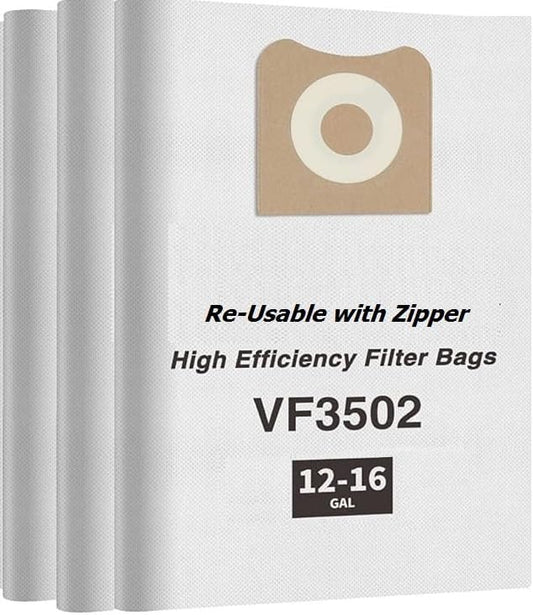 Re-Usable with Zipper

High Efficiency Filter Bags

VF3502

12-16
GAL